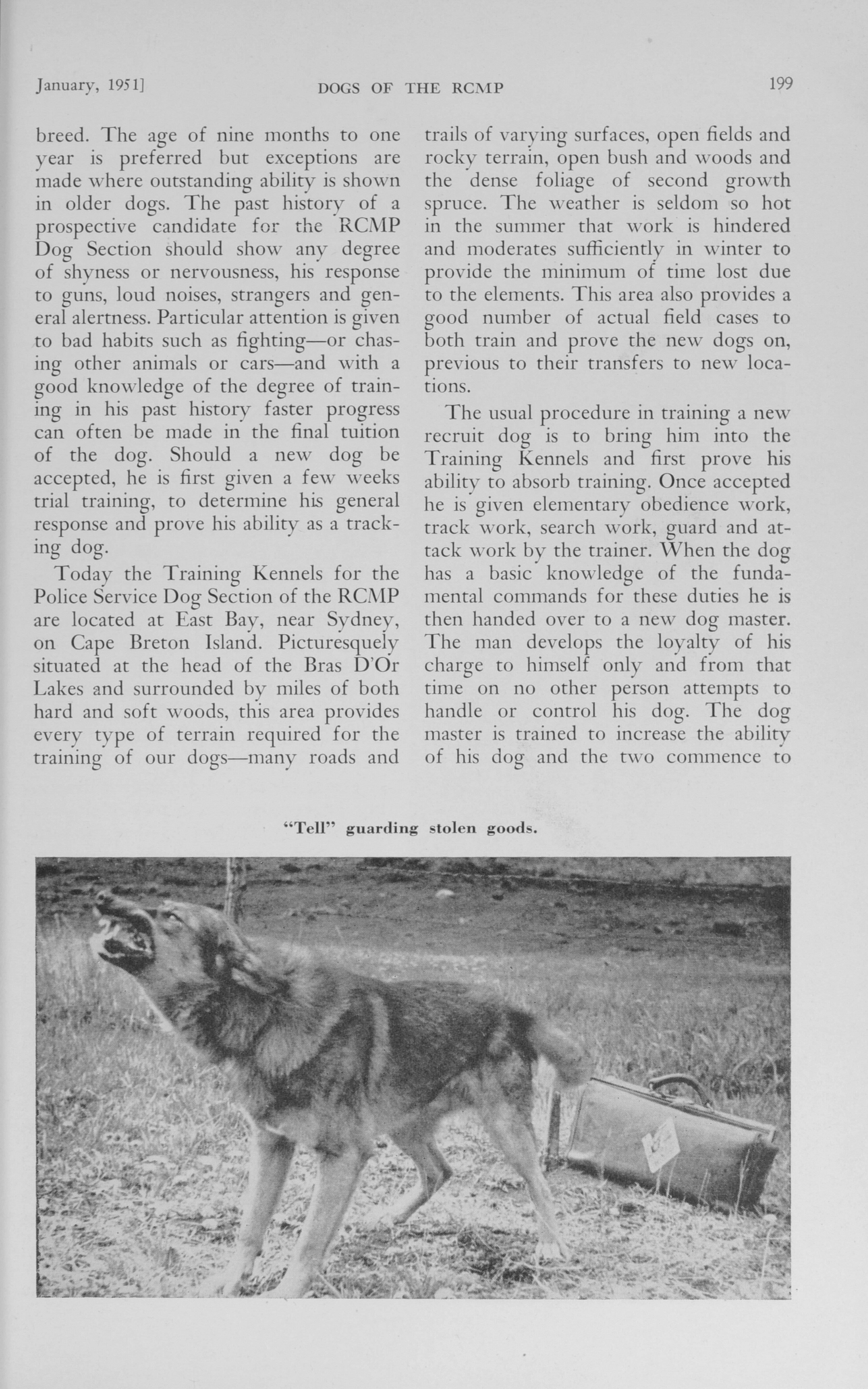 January, 1951]    DOGS OF THE RCMP    199

breed. The age of nine months to one year is preferred but exceptions are made where outstanding ability is shown in older dogs. The past history of a prospective candidate for the RCMP Dog Section should show any degree of shyness or nervousness, his response to guns, loud noises, strangers and general alertness. Particular attention is given to bad habits such as fighting—or chasing other animals or cars—and with a good knowledge of the degree of training in his past history faster progress can often be made in the final tuition of the dog. Should a new dog be accepted, he is first given a few weeks trial training, to determine his general response and prove his ability as a tracking dog.

Today the Training Kennels for the Police Service Dog Section of the RCMP are located at East Bay, near Sydney, on Cape Breton Island. Picturesquely situated at the head of the Bras D'Or Lakes and surrounded by miles of both hard and soft woods, this area provides every type of terrain required for the training of our dogs—many roads and trails of varying surfaces, open fields and rocky terrain, open bush and woods and the dense foliage of second growth spruce. The weather is seldom so hot in the summer that work is hindered and moderates sufficiently in winter to provide the minimum of time lost due to the elements. This area also provides a good number of actual field cases to both train and prove the new dogs on, previous to their transfers to new locations.

The usual procedure in training a new recruit dog is to bring him into the Training Kennels and first prove his ability to absorb training. Once accepted he is given elementary obedience work, track work, search work, guard and attack work by the trainer. When the dog has a basic knowledge of the fundamental commands for these duties he is then handed over to a new dog master. The man develops the loyalty of his charge to himself only and from that time on no other person attempts to handle or control his dog. The dog master is trained to increase the ability of his dog and the two commence to

"Tell" guarding stolen goods.